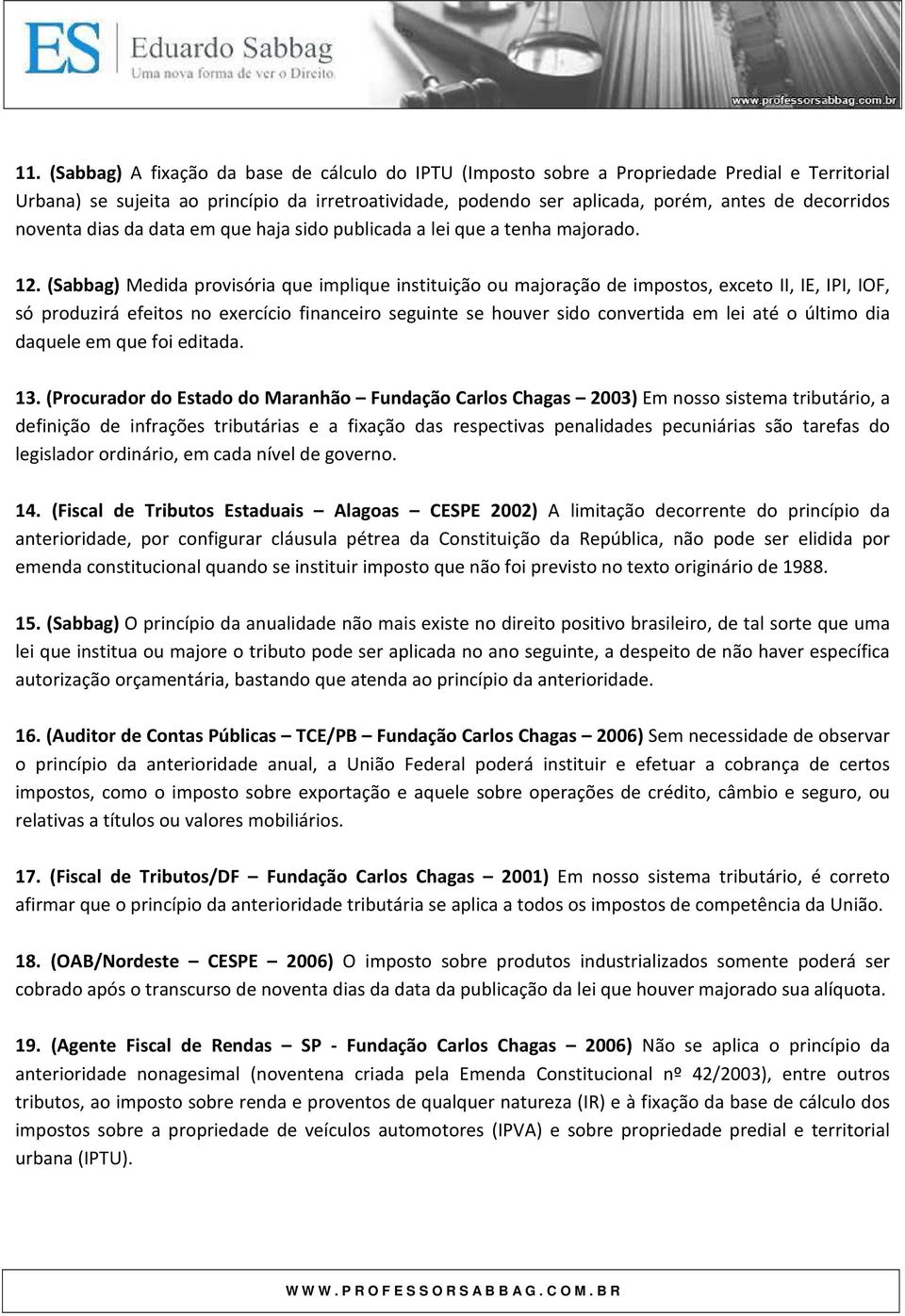 ES Eduardo Sabbag
Uma nova forma de ver o Direito.
www.professorsabbag.com.br

11. (Sabbag) A fixação da base de cálculo do IPTU (Imposto sobre a Propriedade Predial e Territorial Urbana) se sujeita ao princípio da irretroatividade, podendo ser aplicada, porém, antes de decorridos noventa dias da data em que haja sido publicada a lei que a tenha majorado.

12. (Sabbag) Medida provisória que implique instituição ou majoração de impostos, exceto II, IE, IPI, IOF, só produzirá efeitos no exercício financeiro seguinte se houver sido convertida em lei até o último dia daquele em que foi editada.

13. (Procurador do Estado do Maranhão – Fundação Carlos Chagas – 2003) Em nosso sistema tributário, a definição de infrações tributárias e a fixação das respectivas penalidades pecuniárias são tarefas do legislador ordinário, em cada nível de governo.

14. (Fiscal de Tributos Estaduais – Alagoas – CESPE 2002) A limitação decorrente do princípio da anterioridade, por configurar cláusula pétrea da Constituição da República, não pode ser elidida por emenda constitucional quando se instituir imposto que não foi previsto no texto originário de 1988.

15. (Sabbag) O princípio da anualidade não mais existe no direito positivo brasileiro, de tal sorte que uma lei que institua ou majore o tributo pode ser aplicada no ano seguinte, a despeito de não haver específica autorização orçamentária, bastando que atenda ao princípio da anterioridade.

16. (Auditor de Contas Públicas – TCE/PB – Fundação Carlos Chagas – 2006) Sem necessidade de observar o princípio da anterioridade anual, a União Federal poderá instituir e efetuar a cobrança de certos impostos, como o imposto sobre exportação e aquele sobre operações de crédito, câmbio e seguro, ou relativas a títulos ou valores mobiliários.

17. (Fiscal de Tributos/DF – Fundação Carlos Chagas – 2001) Em nosso sistema tributário, é correto afirmar que o princípio da anterioridade tributária se aplica a todos os impostos de competência da União.

18. (OAB/Nordeste – CESPE – 2006) O imposto sobre produtos industrializados somente poderá ser cobrado após o transcurso de noventa dias da data da publicação da lei que houver majorado sua alíquota.

19. (Agente Fiscal de Rendas – SP - Fundação Carlos Chagas – 2006) Não se aplica o princípio da anterioridade nonagesimal (noventena criada pela Emenda Constitucional nº 42/2003), entre outros tributos, ao imposto sobre renda e proventos de qualquer natureza (IR) e à fixação da base de cálculo dos impostos sobre a propriedade de veículos automotores (IPVA) e sobre propriedade predial e territorial urbana (IPTU).

WWW.PROFESSORSABBAG.COM.BR